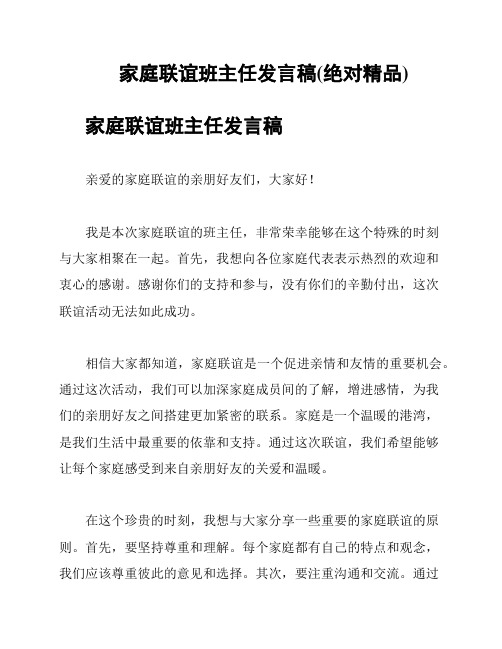 家庭联谊班主任发言稿(绝对精品)

家庭联谊班主任发言稿

亲爱的家庭联谊的亲朋好友们，大家好！

我是本次家庭联谊的班主任，非常荣幸能够在这个特殊的时刻与大家相聚在一起。首先，我想向各位家庭代表表示热烈的欢迎和衷心的感谢。感谢你们的支持和参与，没有你们的辛勤付出，这次联谊活动无法如此成功。

相信大家都知道，家庭联谊是一个促进亲情和友情的重要机会。通过这次活动，我们可以加深家庭成员间的了解，增进感情，为我们的亲朋好友之间搭建更加紧密的联系。家庭是一个温暖的港湾，是我们生活中最重要的依靠和支持。通过这次联谊，我们希望能够让每个家庭感受到来自亲朋好友的关爱和温暖。

在这个珍贵的时刻，我想与大家分享一些重要的家庭联谊的原则。首先，要坚持尊重和理解。每个家庭都有自己的特点和观念，我们应该尊重彼此的意见和选择。其次，要注重沟通和交流。通过